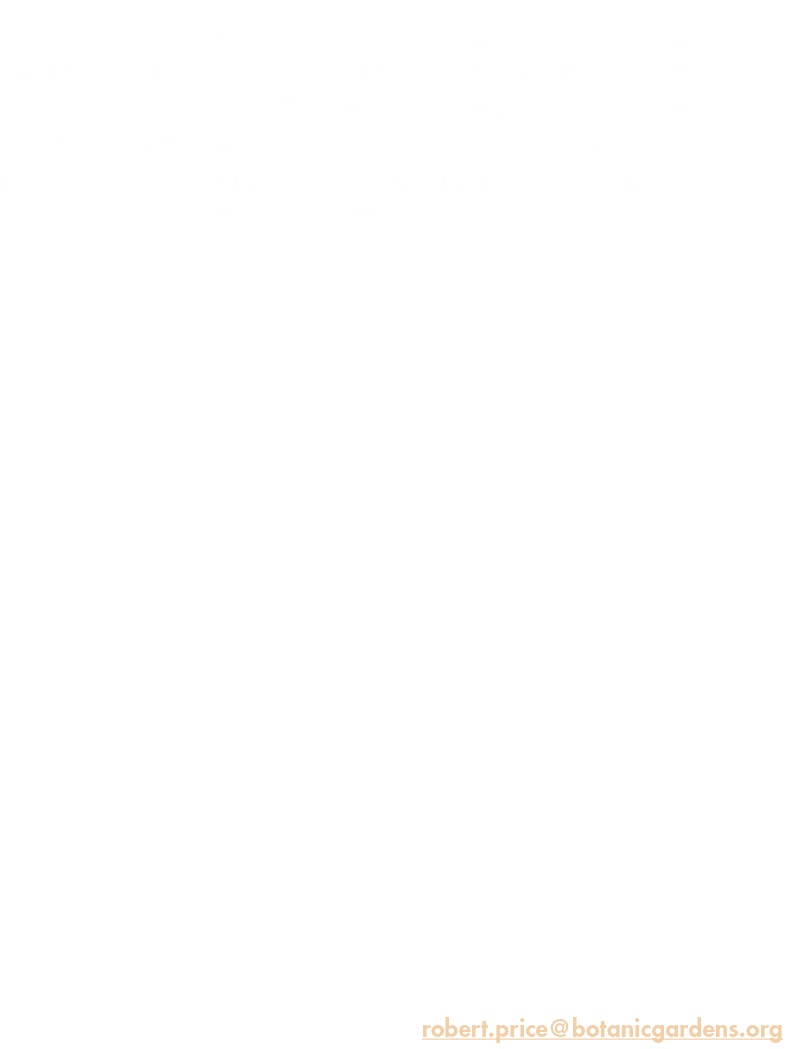 robert.price@botanicgardens.org